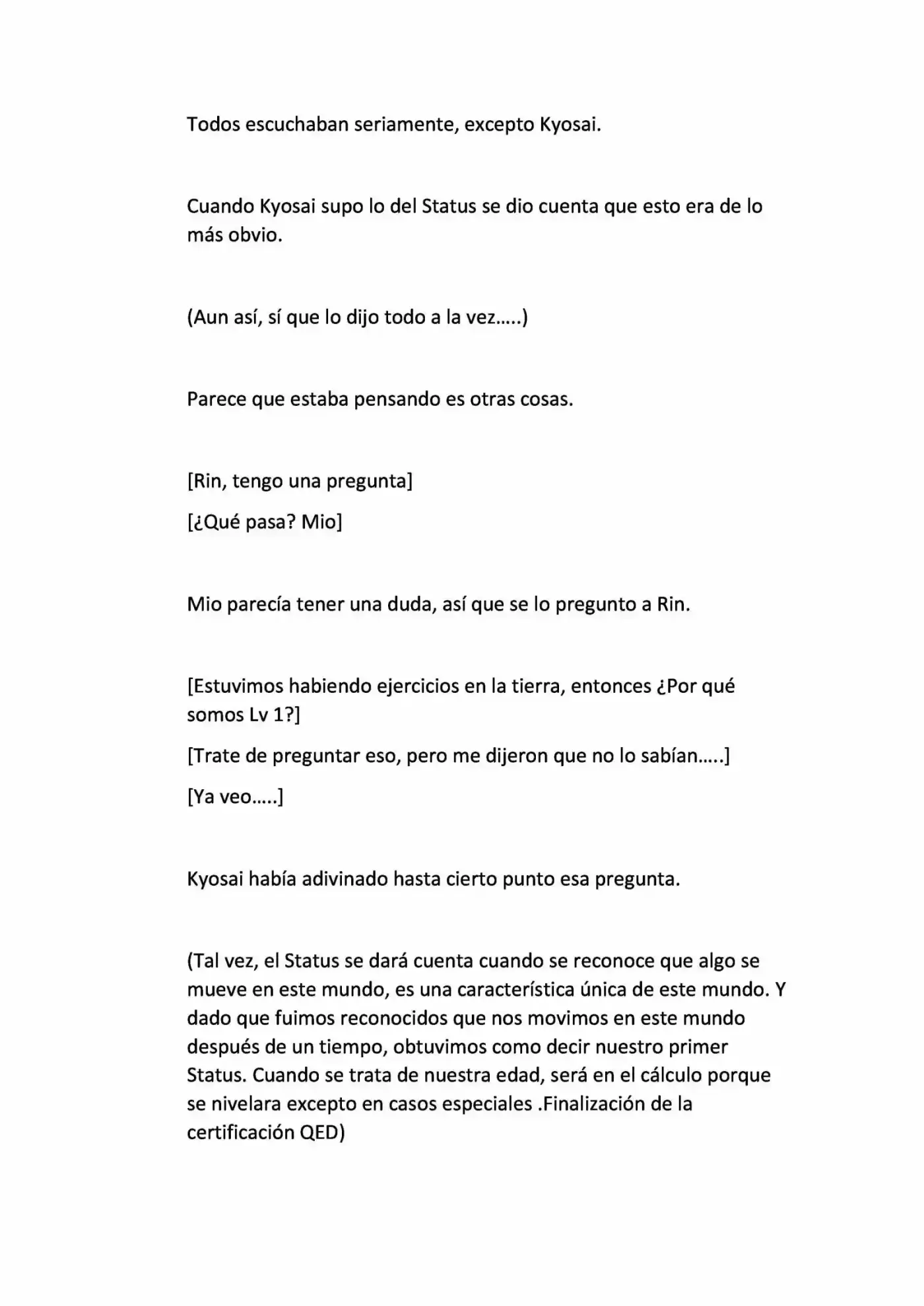 Todos escuchaban seriamente, excepto Kyosai.

Cuando Kyosai supo lo del Status se dio cuenta que esto era de lo más obvio.

(Aun así, sí que lo dijo todo a la vez…..)

Parece que estaba pensando es otras cosas.

[Rin, tengo una pregunta]

[¿Qué pasa? Mio]

Mio parecía tener una duda, así que se lo pregunto a Rin.

[Estuvimos habiendo ejercicios en la tierra, entonces ¿Por qué somos Lv 1?]

[Trate de preguntar eso, pero me dijeron que no lo sabían…..]

[Ya veo…..]

Kyosai había adivinado hasta cierto punto esa pregunta.

(Tal vez, el Status se dará cuenta cuando se reconoce que algo se mueve en este mundo, es una característica única de este mundo. Y dado que fuimos reconocidos que nos movimos en este mundo después de un tiempo, obtuvimos como decir nuestro primer Status. Cuando se trata de nuestra edad, será en el cálculo porque se nivelara excepto en casos especiales .Finalización de la certificación QED)